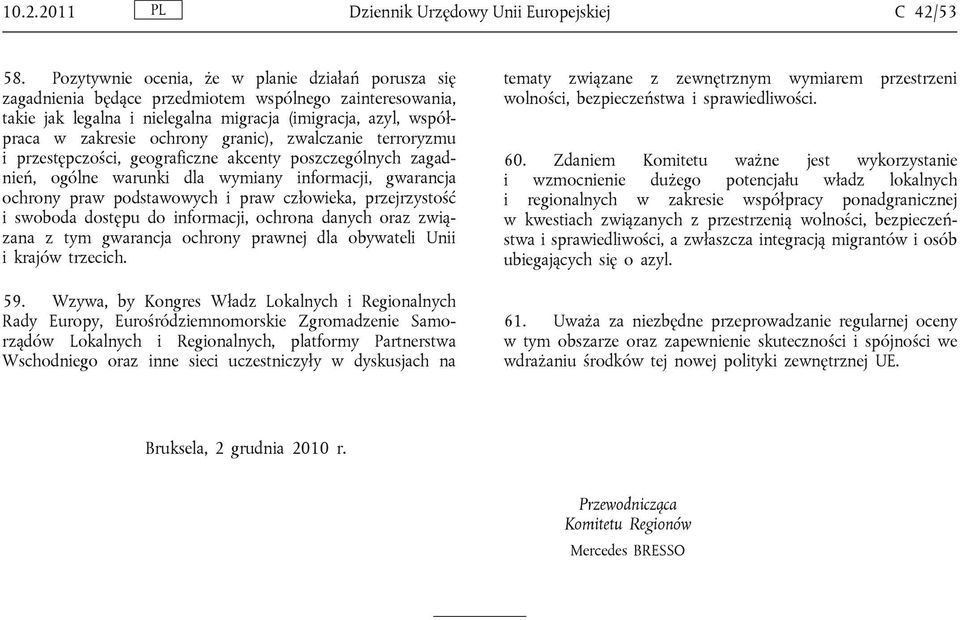 10.2.2011 PL Dziennik Urzędowy Unii Europejskiej C 42/53

58. Pozytywnie ocenia, że w planie działań porusza się zagadnienia będące przedmiotem wspólnego zainteresowania, takie jak legalna i nielegalna migracja (imigracja, azyl, współpraca w zakresie ochrony granic), zwalczanie terroryzmu i przestępczości, geograficzne akcenty poszczególnych zagadnień, ogólne warunki dla wymiany informacji, gwarancja ochrony praw podstawowych i praw człowieka, przejrzystość i swoboda dostępu do informacji, ochrona danych oraz związana z tym gwarancja ochrony prawnej dla obywateli Unii i krajów trzecich.

59. Wzywa, by Kongres Władz Lokalnych i Regionalnych Rady Europy, Eurośródziemnomorskie Zgromadzenie Samorządów Lokalnych i Regionalnych, platformy Partnerstwa Wschodniego oraz inne sieci uczestniczyły w dyskusjach na tematy związane z zewnętrznym wymiarem przestrzeni wolności, bezpieczeństwa i sprawiedliwości.

60. Zdaniem Komitetu ważne jest wykorzystanie i wzmocnienie dużego potencjału władz lokalnych i regionalnych w zakresie współpracy ponadgranicznej w kwestiach związanych z przestrzenią wolności, bezpieczeństwa i sprawiedliwości, a zwłaszcza integracją migrantów i osób ubiegających się o azyl.

61. Uważa za niezbędne przeprowadzanie regularnej oceny w tym obszarze oraz zapewnienie skuteczności i spójności we wdrażaniu środków tej nowej polityki zewnętrznej UE.

Bruksela, 2 grudnia 2010 r.

Przewodnicząca
Komitetu Regionów
Mercedes BRESSO